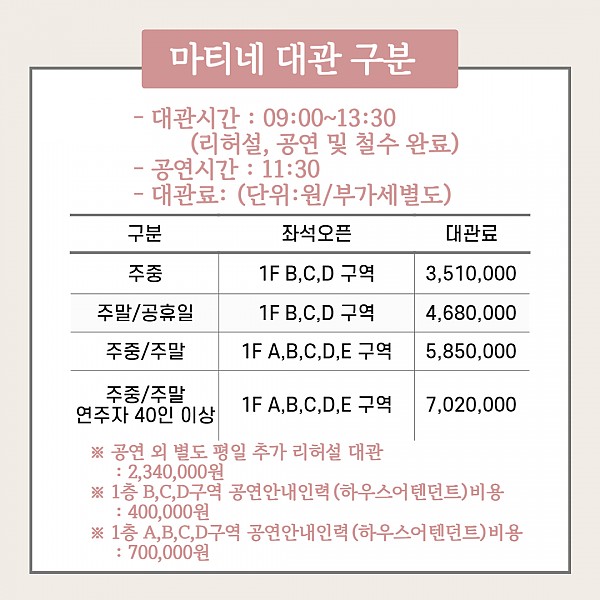 마티네 대관 구분

- 대관시간 : 09:00~13:30
(리허설, 공연 및 철수 완료)
- 공연시간 : 11:30
- 대관료: (단위:원/부가세별도)

| 구분 | 좌석오픈 | 대관료 |
|---|---|---|
| 주중 | 1F B,C,D 구역 | 3,510,000 |
| 주말/공휴일 | 1F B,C,D 구역 | 4,680,000 |
| 주중/주말 | 1F A,B,C,D,E 구역 | 5,850,000 |
| 주중/주말 연주자 40인 이상 | 1F A,B,C,D,E 구역 | 7,020,000 |

※ 공연 외 별도 평일 추가 리허설 대관
: 2,340,000원
※ 1층 B,C,D구역 공연안내인력(하우스어텐던트)비용
: 400,000원
※ 1층 A,B,C,D구역 공연안내인력(하우스어텐던트)비용
: 700,000원